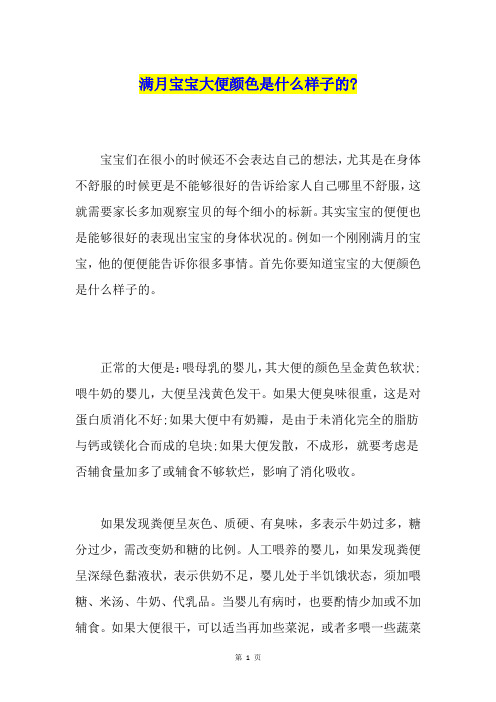 满月宝宝大便颜色是什么样子的?

宝宝们在很小的时候还不会表达自己的想法，尤其是在身体不舒服的时候更是不能够很好的告诉给家人自己哪里不舒服，这就需要家长多加观察宝贝的每个细小的标新。其实宝宝的便便也是能够很好的表现出宝宝的身体状况的。例如一个刚刚满月的宝宝，他的便便能告诉你很多事情。首先你要知道宝宝的大便颜色是什么样子的。

正常的大便是：喂母乳的婴儿，其大便的颜色呈金黄色软状;喂牛奶的婴儿，大便呈浅黄色发干。如果大便臭味很重，这是对蛋白质消化不好;如果大便中有奶瓣，是由于未消化完全的脂肪与钙或镁化合而成的皂块;如果大便发散，不成形，就要考虑是否辅食量加多了或辅食不够软烂，影响了消化吸收。

如果发现粪便呈灰色、质硬、有臭味，多表示牛奶过多，糖分过少，需改变奶和糖的比例。人工喂养的婴儿，如果发现粪便呈深绿色黏液状，表示供奶不足，婴儿处于半饥饿状态，须加喂糖、米汤、牛奶、代乳品。当婴儿有病时，也要酌情少加或不加辅食。如果大便很干，可以适当再加些菜泥，或者多喂一些蔬菜

第 1 页